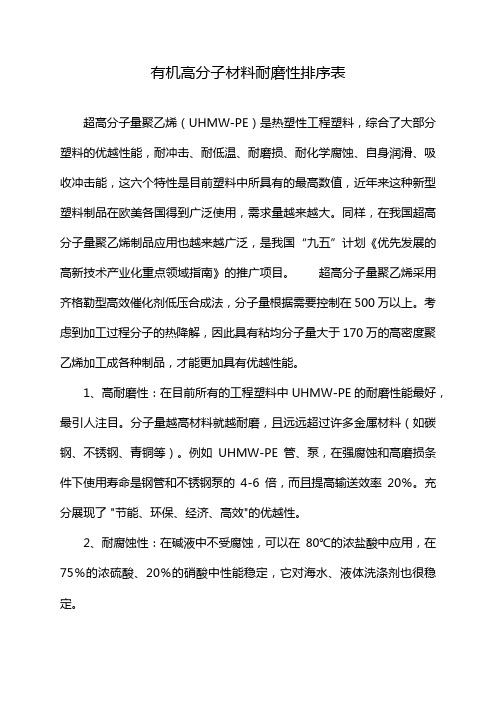 有机高分子材料耐磨性排序表

超高分子量聚乙烯（UHMW-PE）是热塑性工程塑料，综合了大部分塑料的优越性能，耐冲击、耐低温、耐磨损、耐化学腐蚀、自身润滑、吸收冲击能，这六个特性是目前塑料中所具有的最高数值，近年来这种新型塑料制品在欧美各国得到广泛使用，需求量越来越大。同样，在我国超高分子量聚乙烯制品应用也越来越广泛，是我国“九五”计划《优先发展的高新技术产业化重点领域指南》的推广项目。　　超高分子量聚乙烯采用齐格勒型高效催化剂低压合成法，分子量根据需要控制在 500 万以上。考虑到加工过程分子的热降解，因此具有粘均分子量大于 170 万的高密度聚乙烯加工成各种制品，才能更加具有优越性能。

1、高耐磨性：在目前所有的工程塑料中 UHMW-PE 的耐磨性能最好，最引人注目。分子量越高材料就越耐磨，且远远超过许多金属材料（如碳钢、不锈钢、青铜等）。例如 UHMW-PE 管、泵，在强腐蚀和高磨损条件下使用寿命是钢管和不锈钢泵的 4-6 倍，而且提高输送效率 20%。充分展现了 "节能、环保、经济、高效"的优越性。

2、耐腐蚀性：在碱液中不受腐蚀，可以在 80℃的浓盐酸中应用，在 75％的浓硫酸、20％的硝酸中性能稳定，它对海水、液体洗涤剂也很稳定。